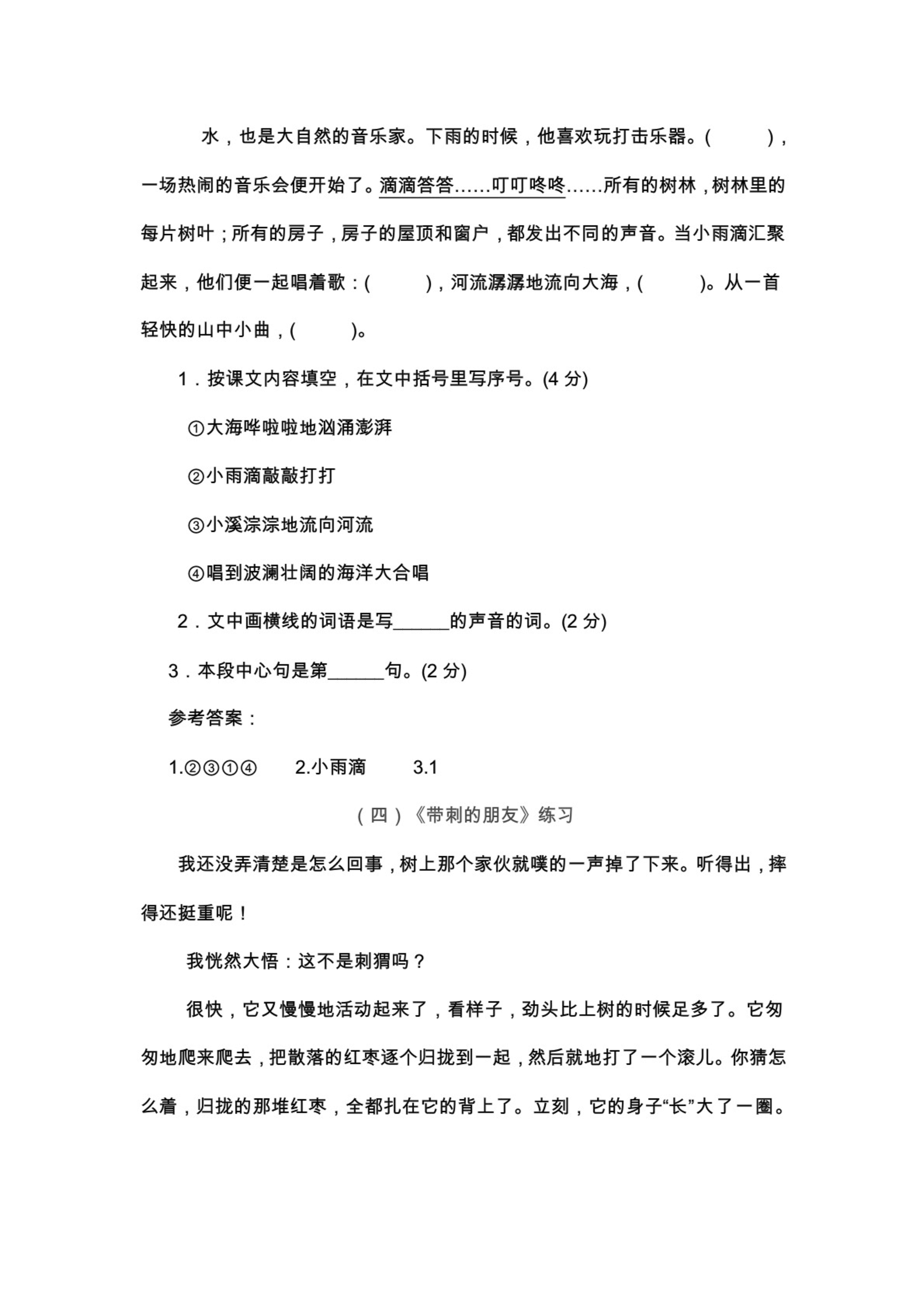 水，也是大自然的音乐家。下雨的时候，他喜欢玩打击乐器。(　　　)，一场热闹的音乐会便开始了。滴滴答答……叮叮咚咚……所有的树林，树林里的每片树叶；所有的房子，房子的屋顶和窗户，都发出不同的声音。当小雨滴汇聚起来，他们便一起唱着歌：(　　　)，河流潺潺地流向大海，(　　　)。从一首轻快的山中小曲，(　　　)。

1．按课文内容填空，在文中括号里写序号。(4 分)

①大海哗啦啦地汹涌澎湃

②小雨滴敲敲打打

③小溪淙淙地流向河流

④唱到波澜壮阔的海洋大合唱

2．文中画横线的词语是写______的声音的词。(2 分)

3．本段中心句是第______句。(2 分)

参考答案：

1.②③①④　　2.小雨滴　　3.1

（四）《带刺的朋友》练习

我还没弄清楚是怎么回事，树上那个家伙就噗的一声掉了下来。听得出，摔得还挺重呢！

我恍然大悟：这不是刺猬吗？

很快，它又慢慢地活动起来了，看样子，劲头比上树的时候足多了。它匆匆地爬来爬去，把散落的红枣逐个归拢到一起，然后就地打了一个滚儿。你猜怎么着，归拢的那堆红枣，全都扎在它的背上了。立刻，它的身子“长”大了一圈。